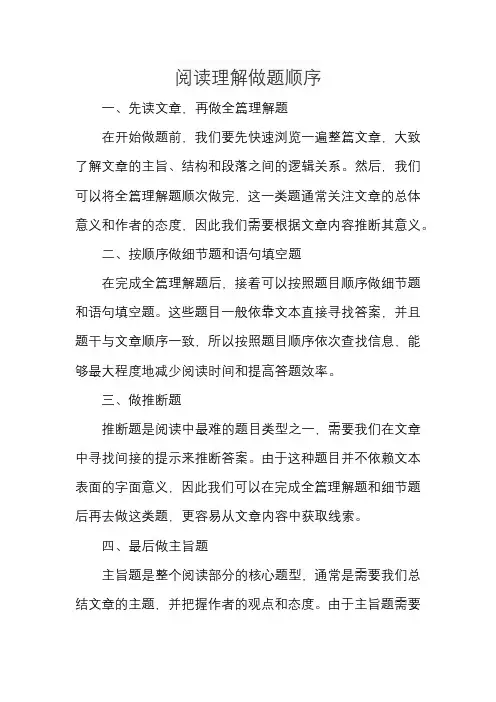 阅读理解做题顺序

一、先读文章，再做全篇理解题

在开始做题前，我们要先快速浏览一遍整篇文章，大致了解文章的主旨、结构和段落之间的逻辑关系。然后，我们可以将全篇理解题顺次做完，这一类题通常关注文章的总体意义和作者的态度，因此我们需要根据文章内容推断其意义。

二、按顺序做细节题和语句填空题

在完成全篇理解题后，接着可以按照题目顺序做细节题和语句填空题。这些题目一般依靠文本直接寻找答案，并且题干与文章顺序一致，所以按照题目顺序依次查找信息，能够最大程度地减少阅读时间和提高答题效率。

三、做推断题

推断题是阅读中最难的题目类型之一，需要我们在文章中寻找间接的提示来推断答案。由于这种题目并不依赖文本表面的字面意义，因此我们可以在完成全篇理解题和细节题后再去做这类题，更容易从文章内容中获取线索。

四、最后做主旨题

主旨题是整个阅读部分的核心题型，通常是需要我们总结文章的主题，并把握作者的观点和态度。由于主旨题需要